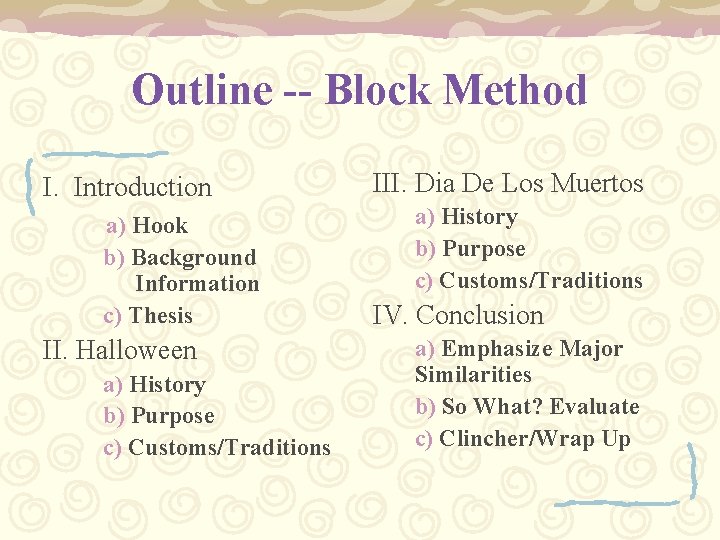 Outline -- Block Method

I. Introduction

a) Hook
b) Background Information
c) Thesis

II. Halloween

a) History
b) Purpose
c) Customs/Traditions

III. Dia De Los Muertos

a) History
b) Purpose
c) Customs/Traditions

IV. Conclusion

a) Emphasize Major Similarities
b) So What? Evaluate
c) Clincher/Wrap Up